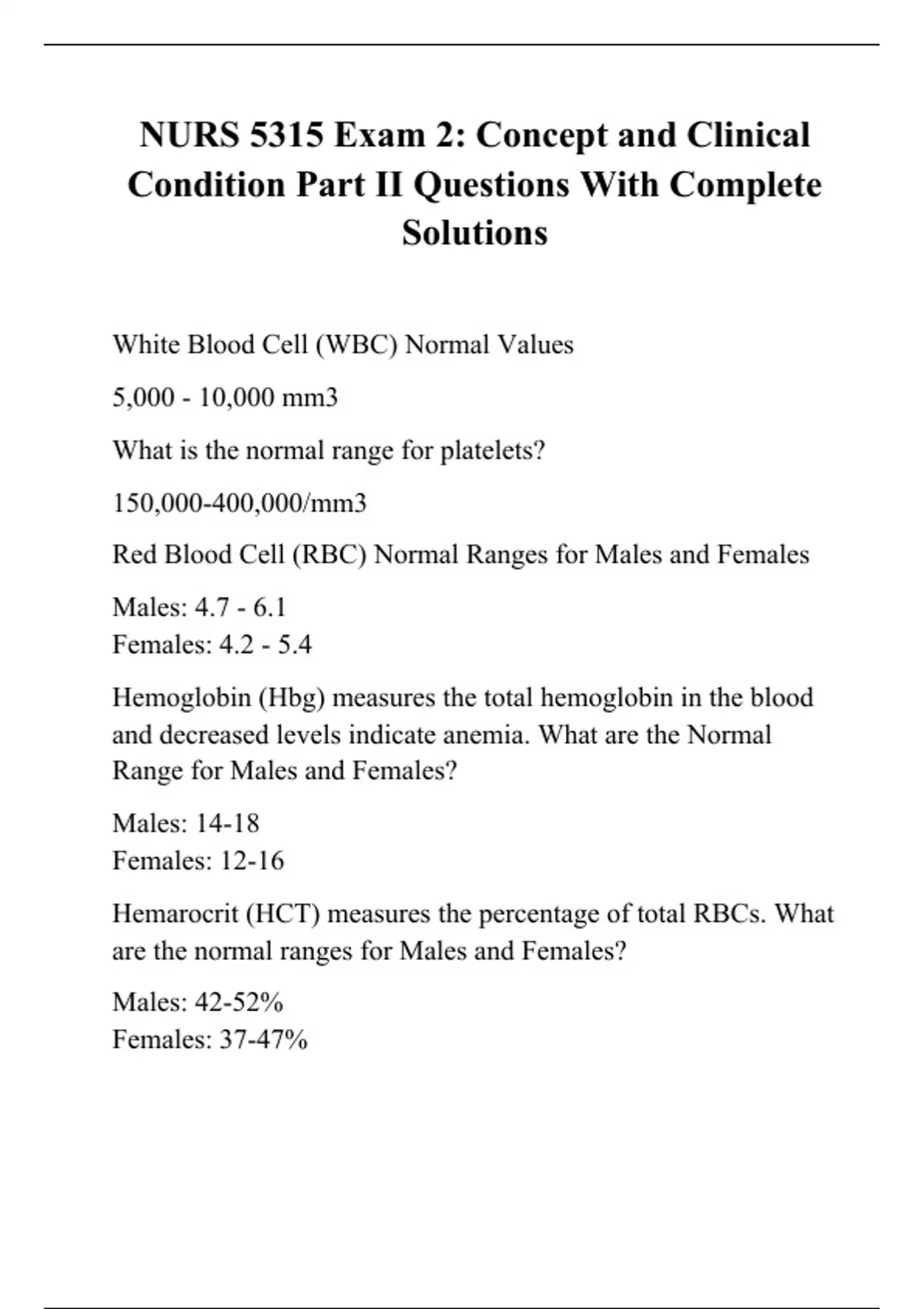 NURS 5315 Exam 2: Concept and Clinical Condition Part II Questions With Complete Solutions

White Blood Cell (WBC) Normal Values

5,000 - 10,000 mm3

What is the normal range for platelets?

150,000-400,000/mm3

Red Blood Cell (RBC) Normal Ranges for Males and Females

Males: 4.7 - 6.1
Females: 4.2 - 5.4

Hemoglobin (Hbg) measures the total hemoglobin in the blood and decreased levels indicate anemia. What are the Normal Range for Males and Females?

Males: 14-18
Females: 12-16

Hemarocrit (HCT) measures the percentage of total RBCs. What are the normal ranges for Males and Females?

Males: 42-52%
Females: 37-47%